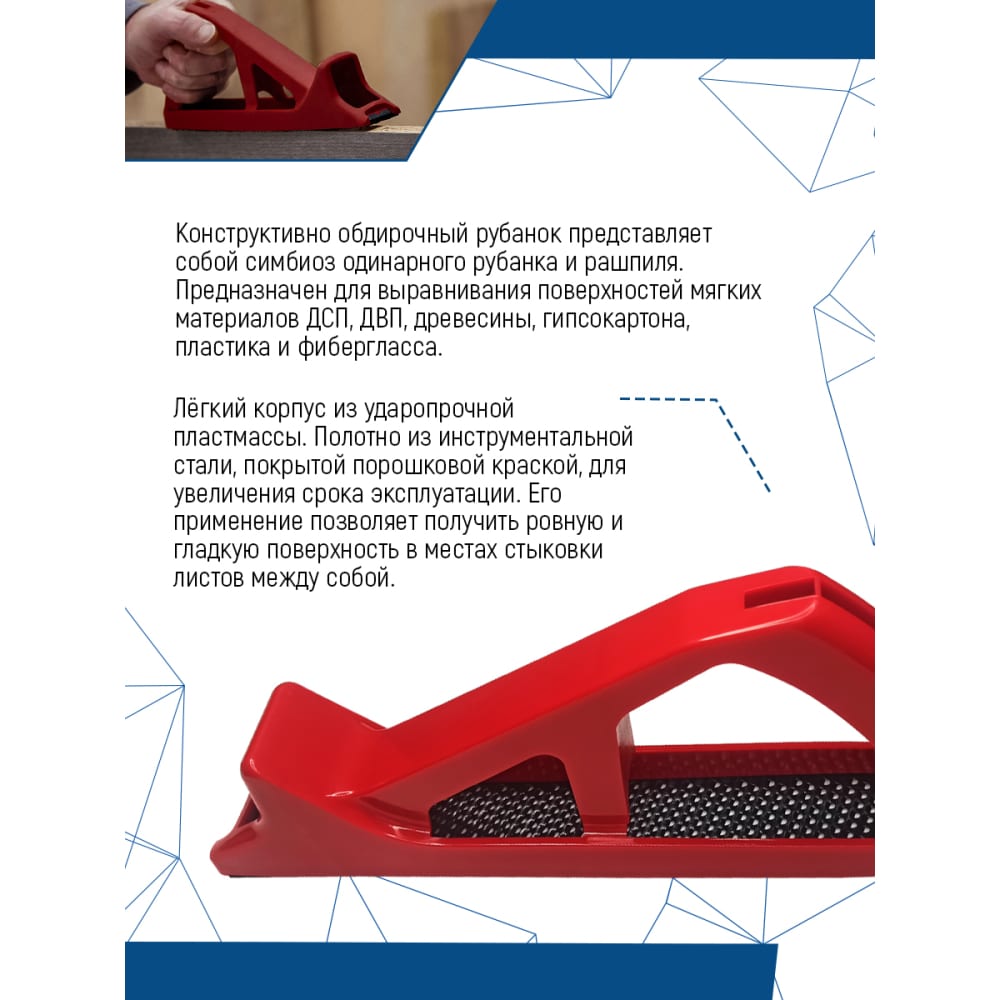 Конструктивно обдирочный рубанок представляет собой симбиоз одинарного рубанка и рашпиля. Предназначен для выравнивания поверхностей мягких материалов ДСП, ДВП, древесины, гипсокартона, пластика и фибергласса.

Лёгкий корпус из ударопрочной пластмассы. Полотно из инструментальной стали, покрытой порошковой краской, для увеличения срока эксплуатации. Его применение позволяет получить ровную и гладкую поверхность в местах стыковки листов между собой.